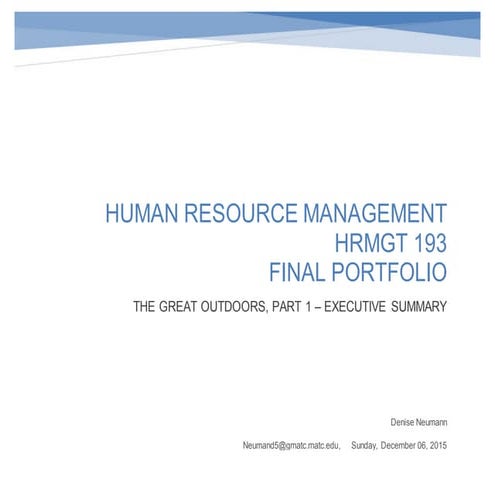 HUMAN RESOURCE MANAGEMENT
HRMGT 193
FINAL PORTFOLIO

THE GREAT OUTDOORS, PART 1 – EXECUTIVE SUMMARY

Denise Neumann

Neumand5@gmatc.matc.edu, Sunday, December 06, 2015